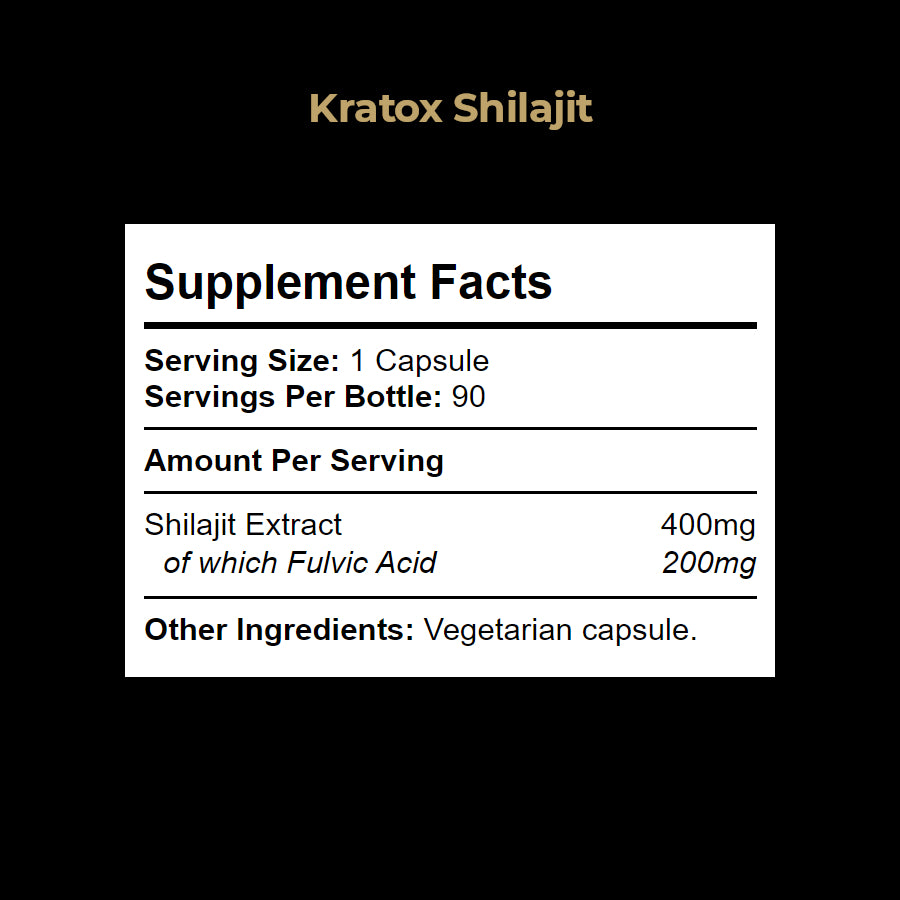 Kratox Shilajit

Supplement Facts

Serving Size: 1 Capsule
Servings Per Bottle: 90

Amount Per Serving

Shilajit Extract 400mg
of which Fulvic Acid 200mg

Other Ingredients: Vegetarian capsule.